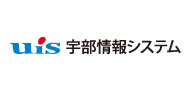 uis 宇部情報システム